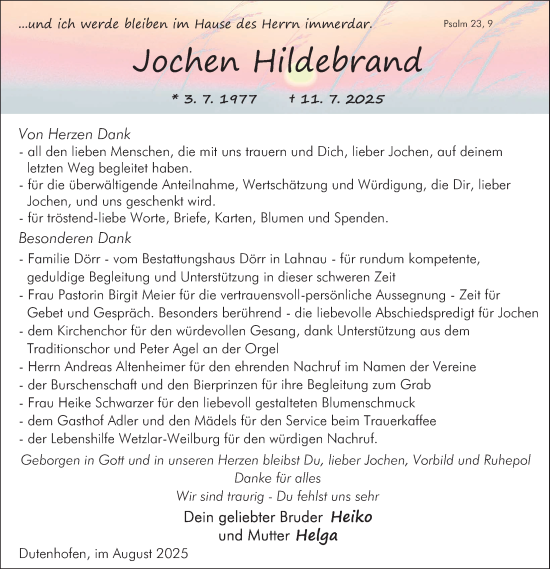 ...und ich werde bleiben im Hause des Herrn immerdar. Psalm 23, 9

Jochen Hildebrand

* 3. 7. 1977 † 11. 7. 2025

Von Herzen Dank
- all den lieben Menschen, die mit uns trauern und Dich, lieber Jochen, auf deinem letzten Weg begleitet haben.
- für die überwältigende Anteilnahme, Wertschätzung und Würdigung, die Dir, lieber Jochen, und uns geschenkt wird.
- für tröstend-liebe Worte, Briefe, Karten, Blumen und Spenden.
Besonderen Dank
- Familie Dörr - vom Bestattungshaus Dörr in Lahnau - für rundum kompetente, geduldige Begleitung und Unterstützung in dieser schweren Zeit
- Frau Pastorin Birgit Meier für die vertrauensvoll-persönliche Aussegnung - Zeit für Gebet und Gespräch. Besonders berührend - die liebevolle Abschiedspredigt für Jochen
- dem Kirchenchor für den würdevollen Gesang, dank Unterstützung aus dem Traditionschor und Peter Agel an der Orgel
- Herrn Andreas Altenheimer für den ehrenden Nachruf im Namen der Vereine
- der Burschenschaft und den Bierprinzen für ihre Begleitung zum Grab
- Frau Heike Schwarzer für den liebevoll gestalteten Blumenschmuck
- dem Gasthof Adler und den Mädels für den Service beim Trauerkaffee
- der Lebenshilfe Wetzlar-Weilburg für den würdigen Nachruf.

Geborgen in Gott und in unseren Herzen bleibst Du, lieber Jochen, Vorbild und Ruhepol
Danke für alles
Wir sind traurig - Du fehlst uns sehr

Dein geliebter Bruder Heiko
und Mutter Helga

Dutenhofen, im August 2025